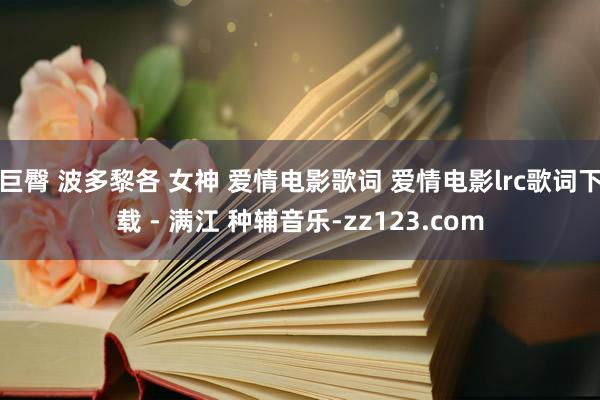 巨臀 波多黎各 女神 爱情电影歌词 爱情电影lrc歌词下载 - 满江 种辅音乐-zz123.com